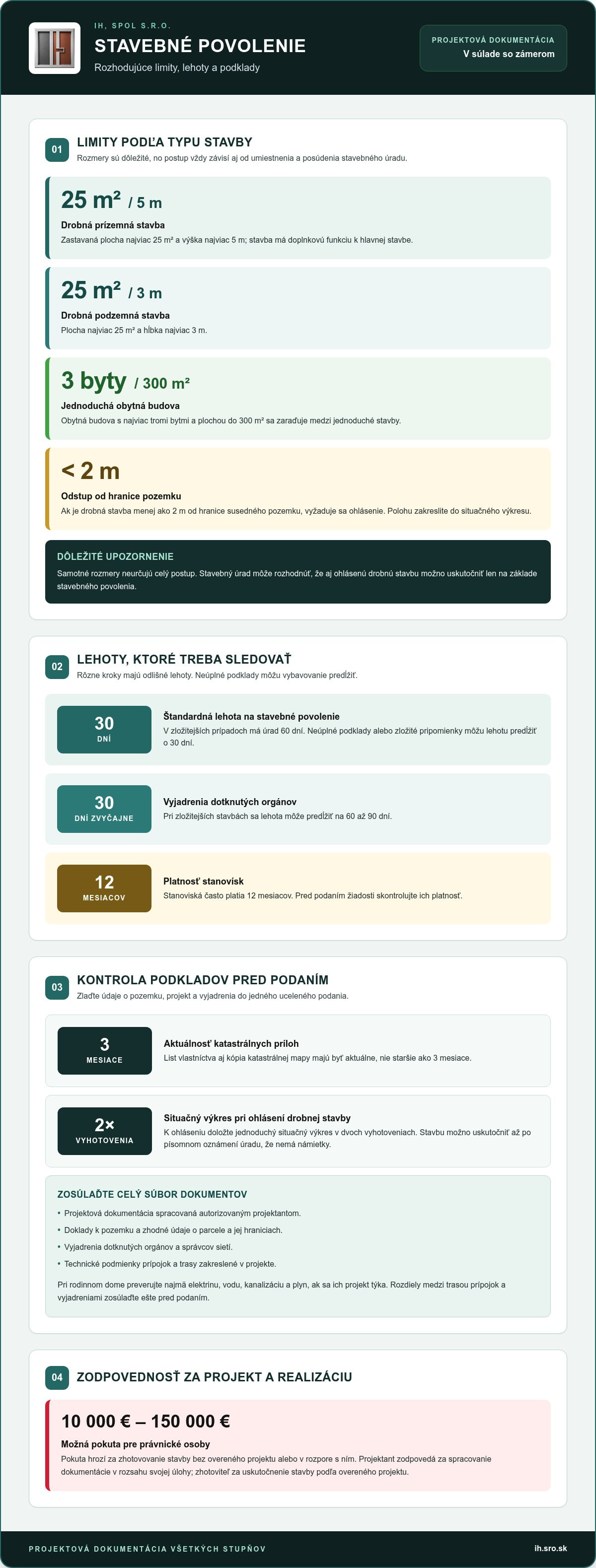 IH, SPOL S.R.O.

STAVEBNÉ POVOLENIE

Rozhodujúce limity, lehoty a podklady

PROJEKTOVÁ DOKUMENTÁCIA
V súlade so zámerom

01
LIMITY PODĽA TYPU STAVBY
Rozmery sú dôležité, no postup vždy závisí aj od umiestnenia a posúdenia stavebného úradu.

25 m² / 5 m
Drobná prízemná stavba
Zastavaná plocha najviac 25 m² a výška najviac 5 m; stavba má doplnkovú funkciu k hlavnej stavbe.

25 m² / 3 m
Drobná podzemná stavba
Plocha najviac 25 m² a hĺbka najviac 3 m.

3 byty / 300 m²
Jednoduchá obytná budova
Obytná budova s najviac tromi bytmi a plochou do 300 m² sa zaraďuje medzi jednoduché stavby.

< 2 m
Odstup od hranice pozemku
Ak je drobná stavba menej ako 2 m od hranice susedného pozemku, vyžaduje sa ohlásenie. Polohu zakreslite do situačného výkresu.

DÔLEŽITÉ UPOZORNENIE
Samotné rozmery neurčujú celý postup. Stavebný úrad môže rozhodnúť, že aj ohlásenú drobnú stavbu možno uskutočniť len na základe stavebného povolenia.

02
LEHOTY, KTORÉ TREBA SLEDOVAŤ
Rôzne kroky majú odlišné lehoty. Neúplné podklady môžu vybavovanie predĺžiť.

30
DNÍ
Štandardná lehota na stavebné povolenie
V zložitejších prípadoch má úrad 60 dní. Neúplné podklady alebo zložité pripomienky môžu lehotu predĺžiť o 30 dní.

30
DNÍ ZVYČAJNE
Vyjadrenia dotknutých orgánov
Pri zložitejších stavbách sa lehota môže predĺžiť na 60 až 90 dní.

12
MESIACOV
Platnosť stanovísk
Stanoviská často platia 12 mesiacov. Pred podaním žiadosti skontrolujte ich platnosť.

03
KONTROLA PODKLADOV PRED PODANÍM
Zlaďte údaje o pozemku, projekt a vyjadrenia do jedného uceleného podania.

3
MESIACE
Aktuálnosť katastrálnych príloh
List vlastníctva aj kópia katastrálnej mapy majú byť aktuálne, nie staršie ako 3 mesiace.

2×
VYHOTOVENIA
Situačný výkres pri ohlásení drobnej stavby
K ohláseniu doložte jednoduchý situačný výkres v dvoch vyhotoveniach. Stavbu možno uskutočniť až po písomnom oznámení úradu, že nemá námietky.

ZOSÚLAĎTE CELÝ SÚBOR DOKUMENTOV
• Projektová dokumentácia spracovaná autorizovaným projektantom.
• Doklady k pozemku a zhodné údaje o parcele a jej hraniciach.
• Vyjadrenia dotknutých orgánov a správcov sietí.
• Technické podmienky prípojok a trasy zakreslené v projekte.

Pri rodinnom dome preverujte najmä elektrinu, vodu, kanalizáciu a plyn, ak sa ich projekt týka. Rozdiely medzi trasou prípojok a vyjadreniami zosúlaďte ešte pred podaním.

04
ZODPOVEDNOSŤ ZA PROJEKT A REALIZÁCIU

10 000 € – 150 000 €
Možná pokuta pre právnické osoby
Pokuta hrozí za zhotovovanie stavby bez overeného projektu alebo v rozpore s ním. Projektant zodpovedá za spracovanie dokumentácie v rozsahu svojej úlohy; zhotoviteľ za uskutočnenie stavby podľa overeného projektu.

PROJEKTOVÁ DOKUMENTÁCIA VŠETKÝCH STUPŇOV
ih.sro.sk